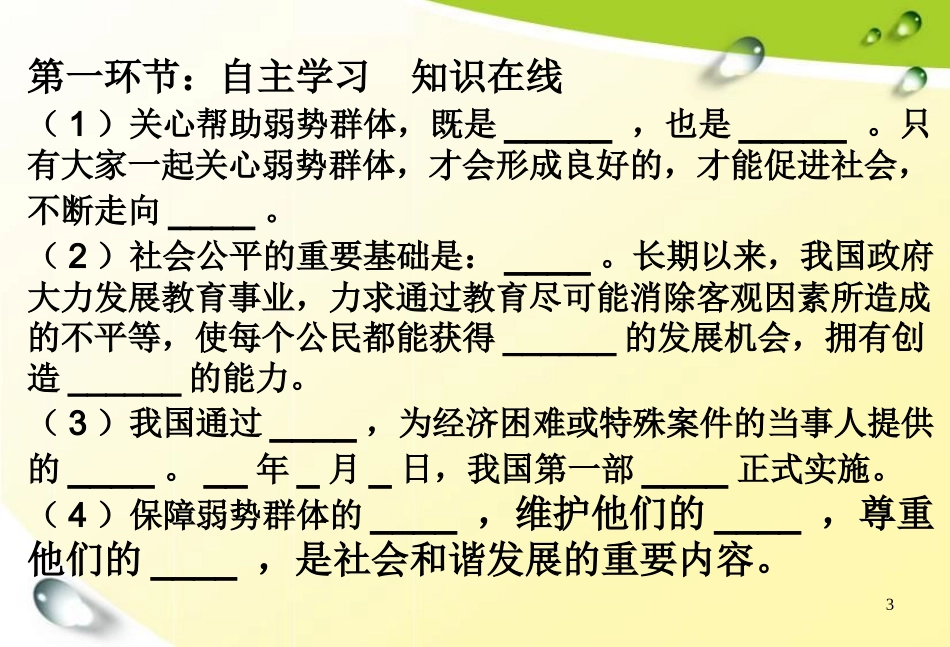 第一环节：自主学习　知识在线

（1）关心帮助弱势群体，既是 ______ ，也是 ______ 。只有大家一起关心弱势群体，才会形成良好的，才能促进社会，不断走向 _____ 。

（2）社会公平的重要基础是： _____ 。长期以来，我国政府大力发展教育事业，力求通过教育尽可能消除客观因素所造成的不平等，使每个公民都能获得 _______ 的发展机会，拥有创造 _______ 的能力。

（3）我国通过 _____ ，为经济困难或特殊案件的当事人提供的 _____ 。 __ 年 _ 月 _ 日，我国第一部 _____ 正式实施。

（4）保障弱势群体的 _____ ，维护他们的 _____ ，尊重他们的 _____ ，是社会和谐发展的重要内容。

3